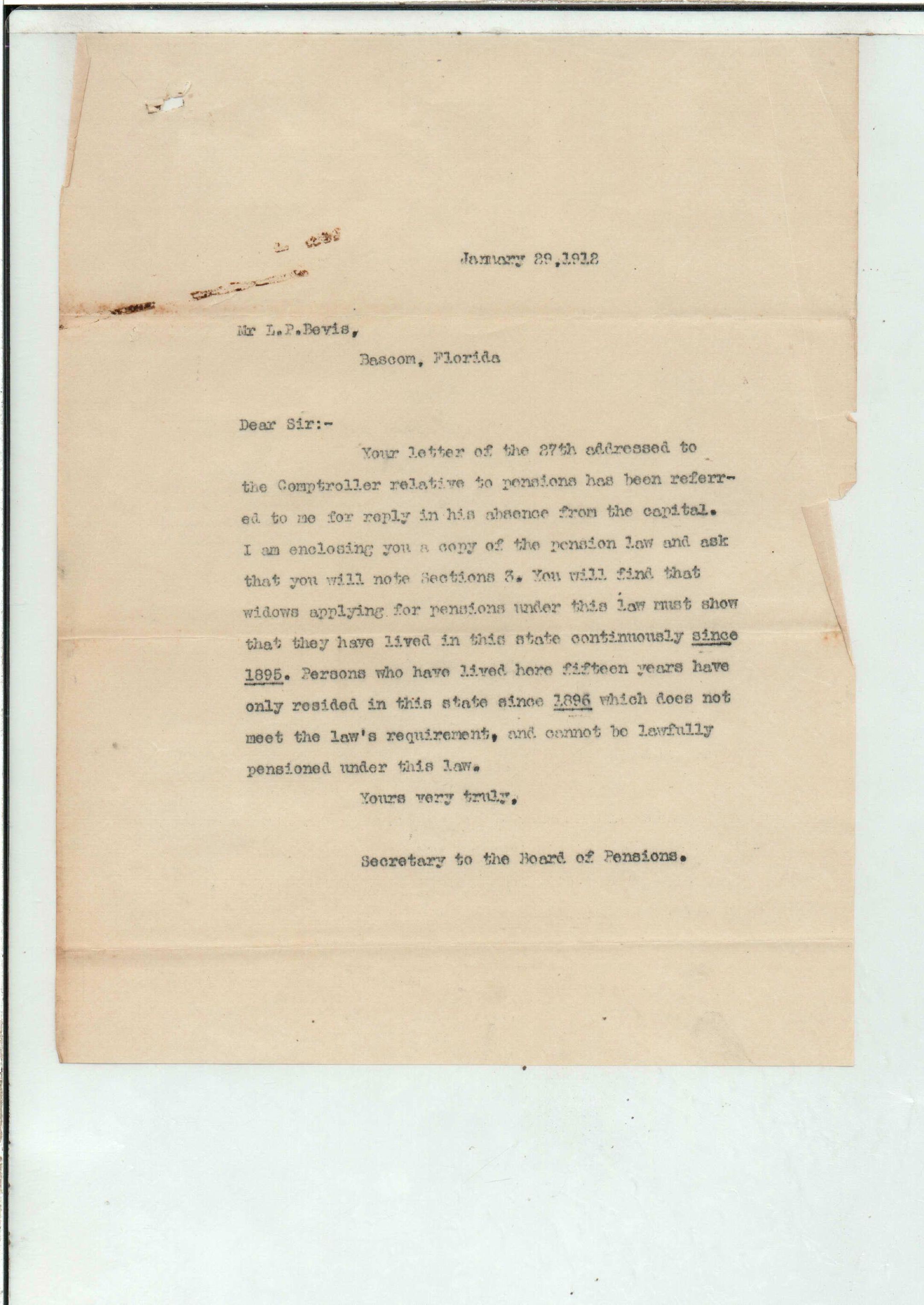 January 29,1912

Mr L.P.Bevis,

Bascom, Florida

Dear Sir:-

Your letter of the 27th addressed to the Comptroller relative to pensions has been referred to me for reply in his absence from the capital. I am enclosing you a copy of the pension law and ask that you will note Sections 3. You will find that widows applying for pensions under this law must show that they have lived in this state continuously since 1895. Persons who have lived here fifteen years have only resided in this state since 1896 which does not meet the law's requirement, and cannot be lawfully pensioned under this law.

Yours very truly,

Secretary to the Board of Pensions.